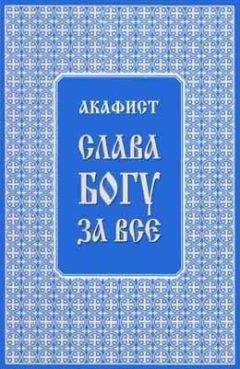 АКАФИСТ

СЛАВА БОГУ ЗА ВСЕ